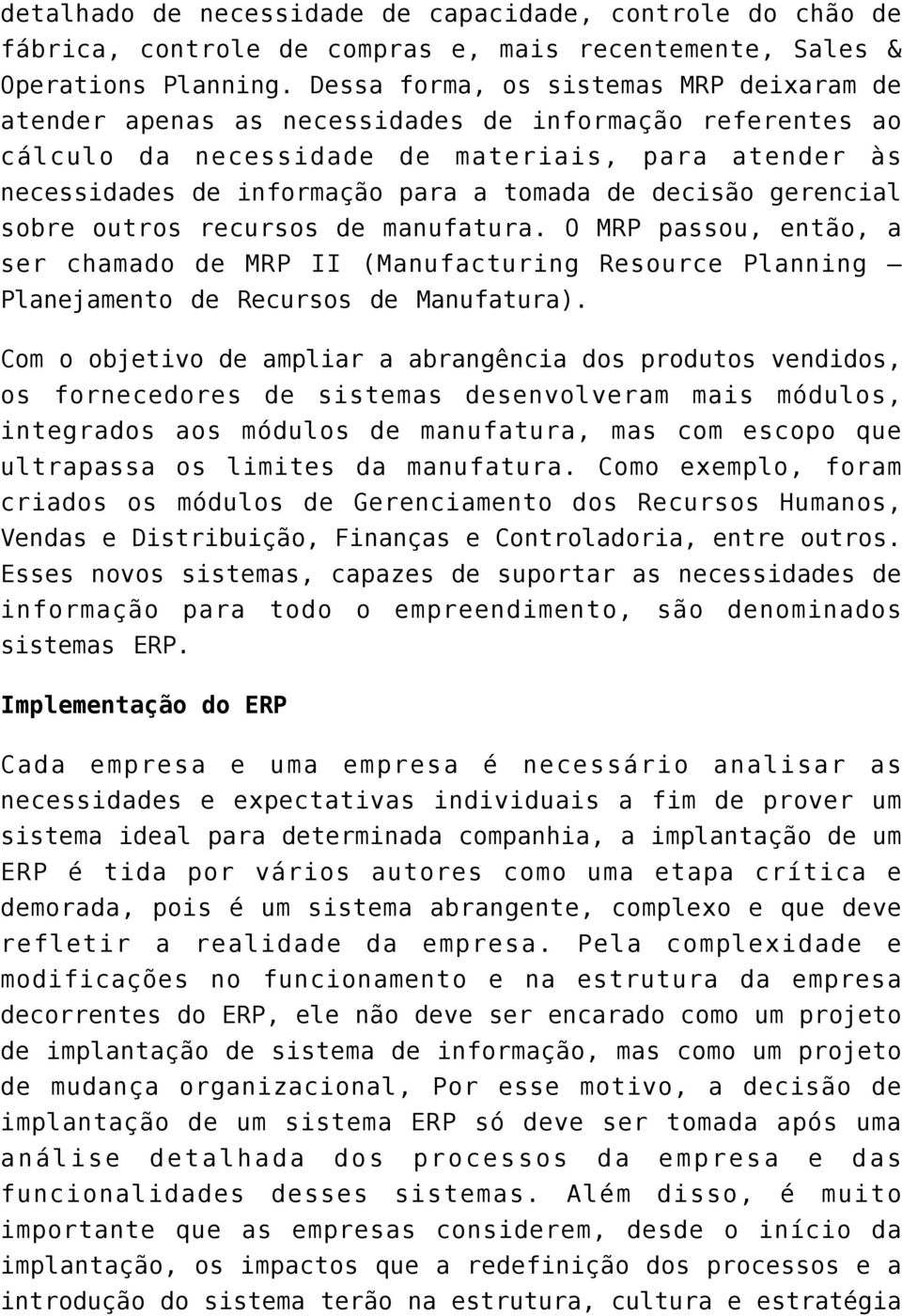 detalhado de necessidade de capacidade, controle do chão de fábrica, controle de compras e, mais recentemente, Sales & Operations Planning. Dessa forma, os sistemas MRP deixaram de atender apenas as necessidades de informação referentes ao cálculo da necessidade de materiais, para atender às necessidades de informação para a tomada de decisão gerencial sobre outros recursos de manufatura. O MRP passou, então, a ser chamado de MRP II (Manufacturing Resource Planning – Planejamento de Recursos de Manufatura).

Com o objetivo de ampliar a abrangência dos produtos vendidos, os fornecedores de sistemas desenvolveram mais módulos, integrados aos módulos de manufatura, mas com escopo que ultrapassa os limites da manufatura. Como exemplo, foram criados os módulos de Gerenciamento dos Recursos Humanos, Vendas e Distribuição, Finanças e Controladoria, entre outros. Esses novos sistemas, capazes de suportar as necessidades de informação para todo o empreendimento, são denominados sistemas ERP.

Implementação do ERP

Cada empresa e uma empresa é necessário analisar as necessidades e expectativas individuais a fim de prover um sistema ideal para determinada companhia, a implantação de um ERP é tida por vários autores como uma etapa crítica e demorada, pois é um sistema abrangente, complexo e que deve refletir a realidade da empresa. Pela complexidade e modificações no funcionamento e na estrutura da empresa decorrentes do ERP, ele não deve ser encarado como um projeto de implantação de sistema de informação, mas como um projeto de mudança organizacional, Por esse motivo, a decisão de implantação de um sistema ERP só deve ser tomada após uma análise detalhada dos processos da empresa e das funcionalidades desses sistemas. Além disso, é muito importante que as empresas considerem, desde o início da implantação, os impactos que a redefinição dos processos e a introdução do sistema terão na estrutura, cultura e estratégia